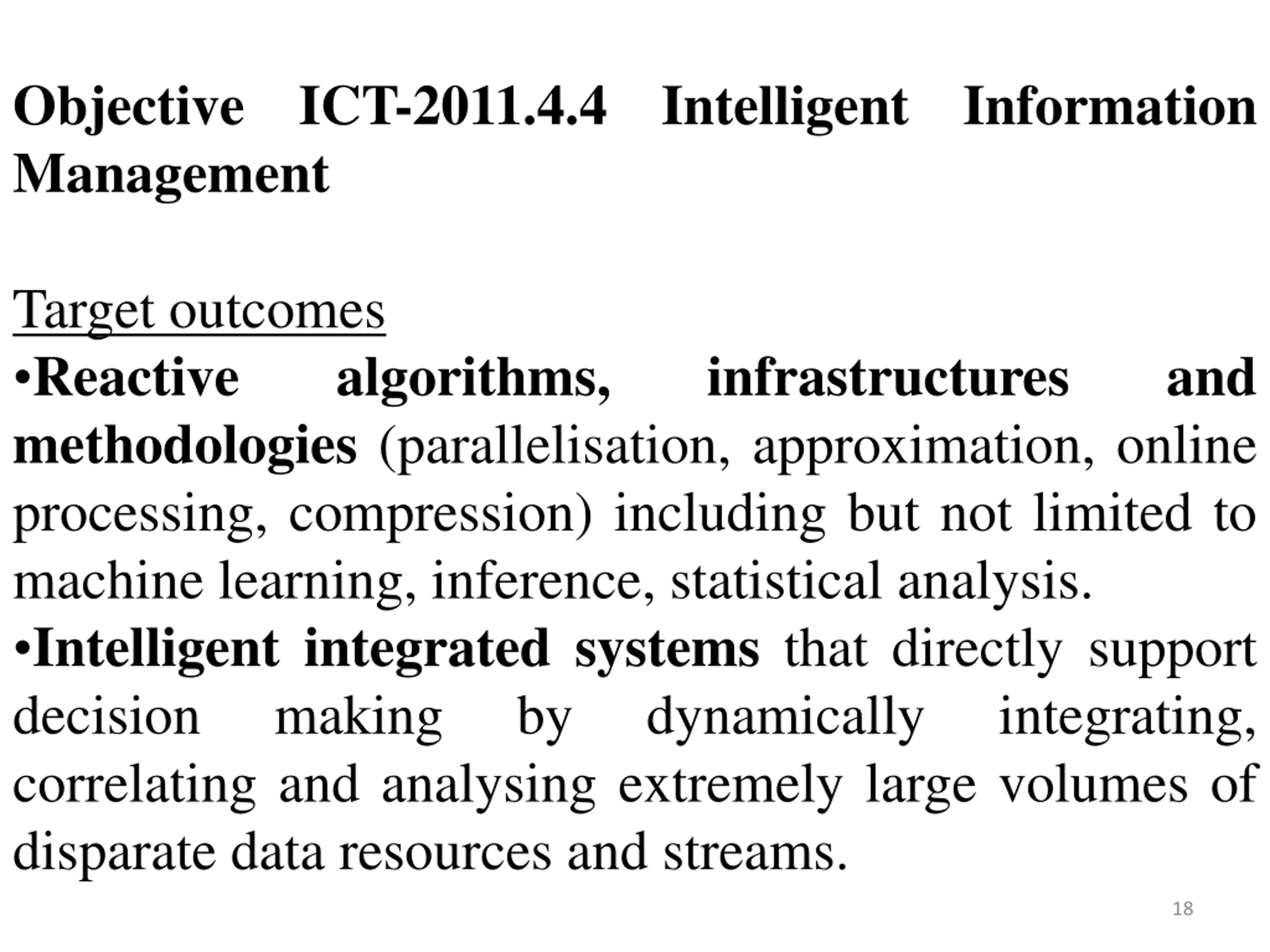 Objective ICT-2011.4.4 Intelligent Information Management

Target outcomes
•Reactive algorithms, infrastructures and methodologies (parallelisation, approximation, online processing, compression) including but not limited to machine learning, inference, statistical analysis.
•Intelligent integrated systems that directly support decision making by dynamically integrating, correlating and analysing extremely large volumes of disparate data resources and streams.

18